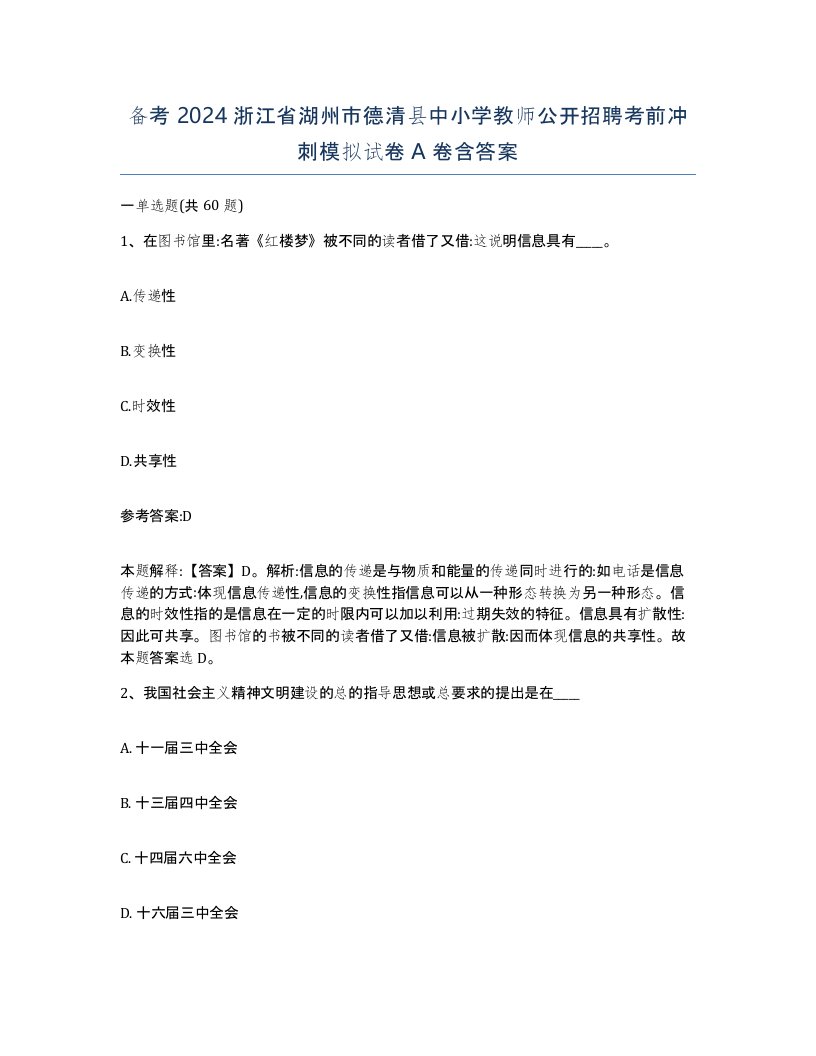 备考 2024 浙江省湖州市德清县中小学教师公开招聘考前冲刺模拟试卷 A 卷含答案

一单选题(共 60 题)

1、在图书馆里:名著《红楼梦》被不同的读者借了又借:这说明信息具有____。

A.传递性

B.变换性

C.时效性

D.共享性

参考答案:D

本题解释:【答案】D。解析:信息的传递是与物质和能量的传递同时进行的:如电话是信息传递的方式:体现信息传递性,信息的变换性指信息可以从一种形态转换为另一种形态。信息的时效性指的是信息在一定的时限内可以加以利用:过期失效的特征。信息具有扩散性:因此可共享。图书馆的书被不同的读者借了又借:信息被扩散:因而体现信息的共享性。故本题答案选 D。

2、我国社会主义精神文明建设的总的指导思想或总要求的提出是在____

A. 十一届三中全会

B. 十三届四中全会

C. 十四届六中全会

D. 十六届三中全会